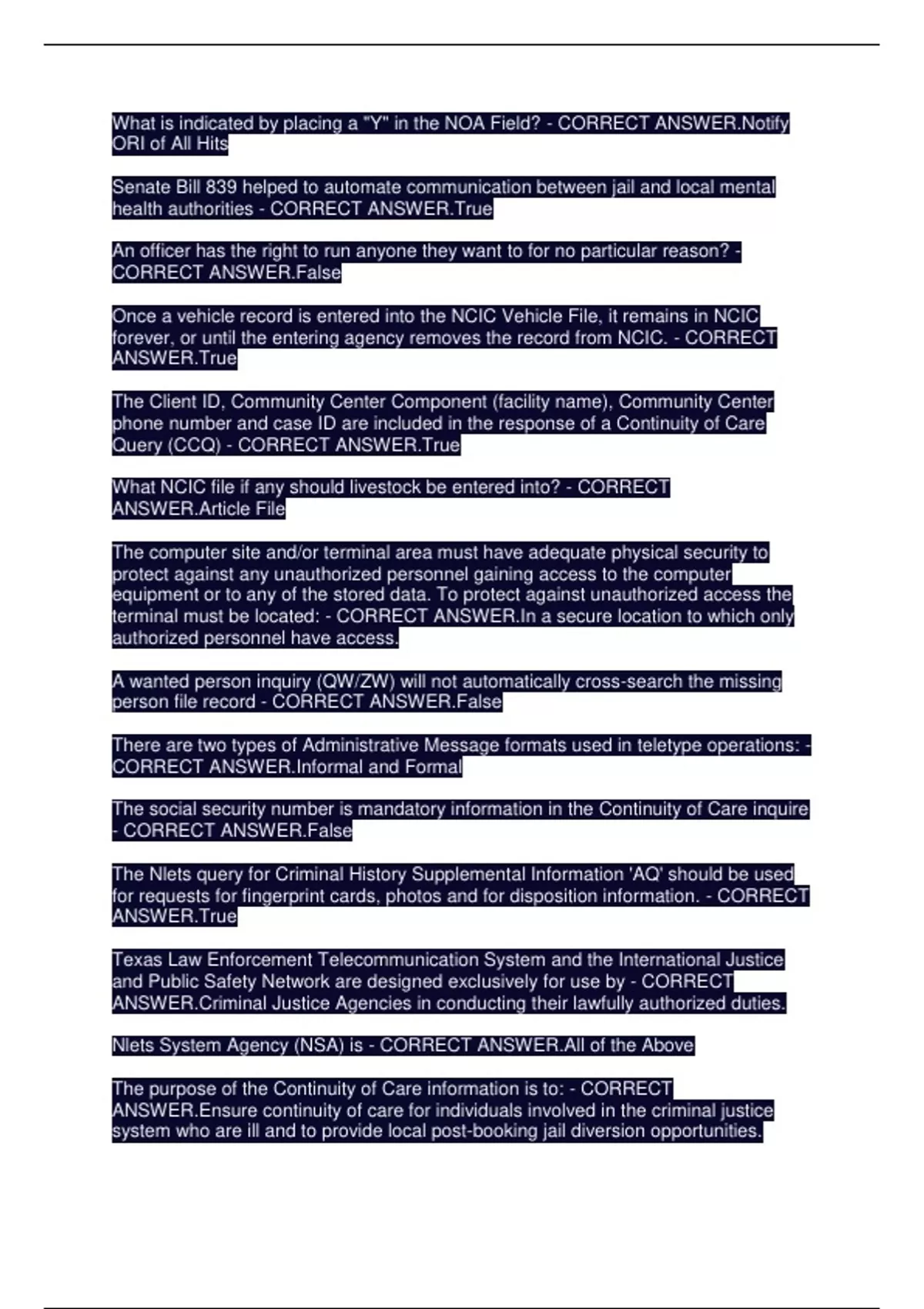 What is indicated by placing a "Y" in the NOA Field? - CORRECT ANSWER.Notify ORI of All Hits

Senate Bill 839 helped to automate communication between jail and local mental health authorities - CORRECT ANSWER.True

An officer has the right to run anyone they want to for no particular reason? - CORRECT ANSWER.False

Once a vehicle record is entered into the NCIC Vehicle File, it remains in NCIC forever, or until the entering agency removes the record from NCIC. - CORRECT ANSWER.True

The Client ID, Community Center Component (facility name), Community Center phone number and case ID are included in the response of a Continuity of Care Query (CCQ) - CORRECT ANSWER.True

What NCIC file if any should livestock be entered into? - CORRECT ANSWER.Article File

The computer site and/or terminal area must have adequate physical security to protect against any unauthorized personnel gaining access to the computer equipment or to any of the stored data. To protect against unauthorized access the terminal must be located: - CORRECT ANSWER.In a secure location to which only authorized personnel have access.

A wanted person inquiry (QW/ZW) will not automatically cross-search the missing person file record - CORRECT ANSWER.False

There are two types of Administrative Message formats used in teletype operations: - CORRECT ANSWER.Informal and Formal

The social security number is mandatory information in the Continuity of Care inquire - CORRECT ANSWER.False

The Nlets query for Criminal History Supplemental Information 'AQ' should be used for requests for fingerprint cards, photos and for disposition information. - CORRECT ANSWER.True

Texas Law Enforcement Telecommunication System and the International Justice and Public Safety Network are designed exclusively for use by - CORRECT ANSWER.Criminal Justice Agencies in conducting their lawfully authorized duties.

Nlets System Agency (NSA) is - CORRECT ANSWER.All of the Above

The purpose of the Continuity of Care information is to: - CORRECT ANSWER.Ensure continuity of care for individuals involved in the criminal justice system who are ill and to provide local post-booking jail diversion opportunities.